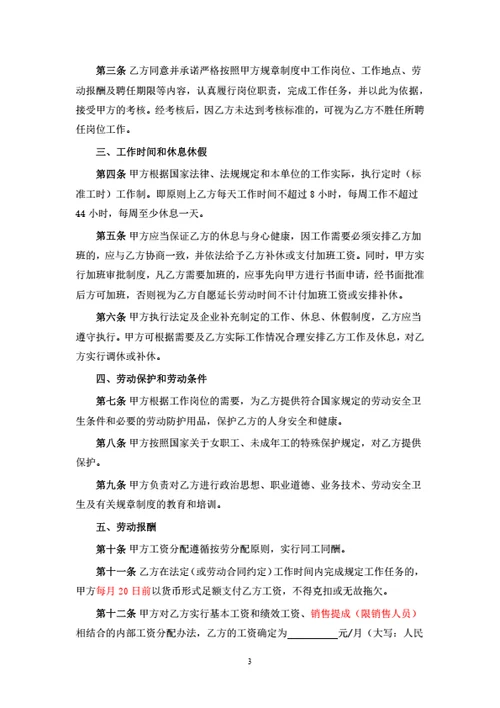 第三条 乙方同意并承诺严格按照甲方规章制度中工作岗位、工作地点、劳动报酬及聘任期限等内容，认真履行岗位职责，完成工作任务，并以此为依据，接受甲方的考核。经考核后，因乙方未达到考核标准的，可视为乙方不胜任所聘任岗位工作。

三、工作时间和休息休假

第四条 甲方根据国家法律、法规规定和本单位的工作实际，执行定时（标准工时）工作制。即原则上乙方每天工作时间不超过 8 小时，每周工作不超过 44 小时，每周至少休息一天。

第五条 甲方应当保证乙方的休息与身心健康，因工作需要必须安排乙方加班的，应与乙方协商一致，并依法给予乙方补休或支付加班工资。同时，甲方实行加班审批制度，凡乙方需要加班的，应事先向甲方进行书面申请，经书面批准后方可加班，否则视为乙方自愿延长劳动时间不计付加班工资或安排补休。

第六条 甲方执行法定及企业补充制定的工作、休息、休假制度，乙方应当遵守执行。甲方可根据需要及乙方实际工作情况合理安排乙方工作及休息，对乙方实行调休或补休。

四、劳动保护和劳动条件

第七条 甲方根据工作岗位的需要，为乙方提供符合国家规定的劳动安全卫生条件和必要的劳动防护用品，保护乙方的人身安全和健康。

第八条 甲方按照国家关于女职工、未成年工的特殊保护规定，对乙方提供保护。

第九条 甲方负责对乙方进行政治思想、职业道德、业务技术、劳动安全卫生及有关规章制度的教育和培训。

五、劳动报酬

第十条 甲方工资分配遵循按劳分配原则，实行同工同酬。

第十一条 乙方在法定（或劳动合同约定）工作时间内完成规定工作任务的，甲方每月 20 日前以货币形式足额支付乙方工资，不得克扣或无故拖欠。

第十二条 甲方对乙方实行基本工资和绩效工资、销售提成（限销售人员）相结合的内部工资分配办法，乙方的工资确定为__________元/月（大写：人民

3